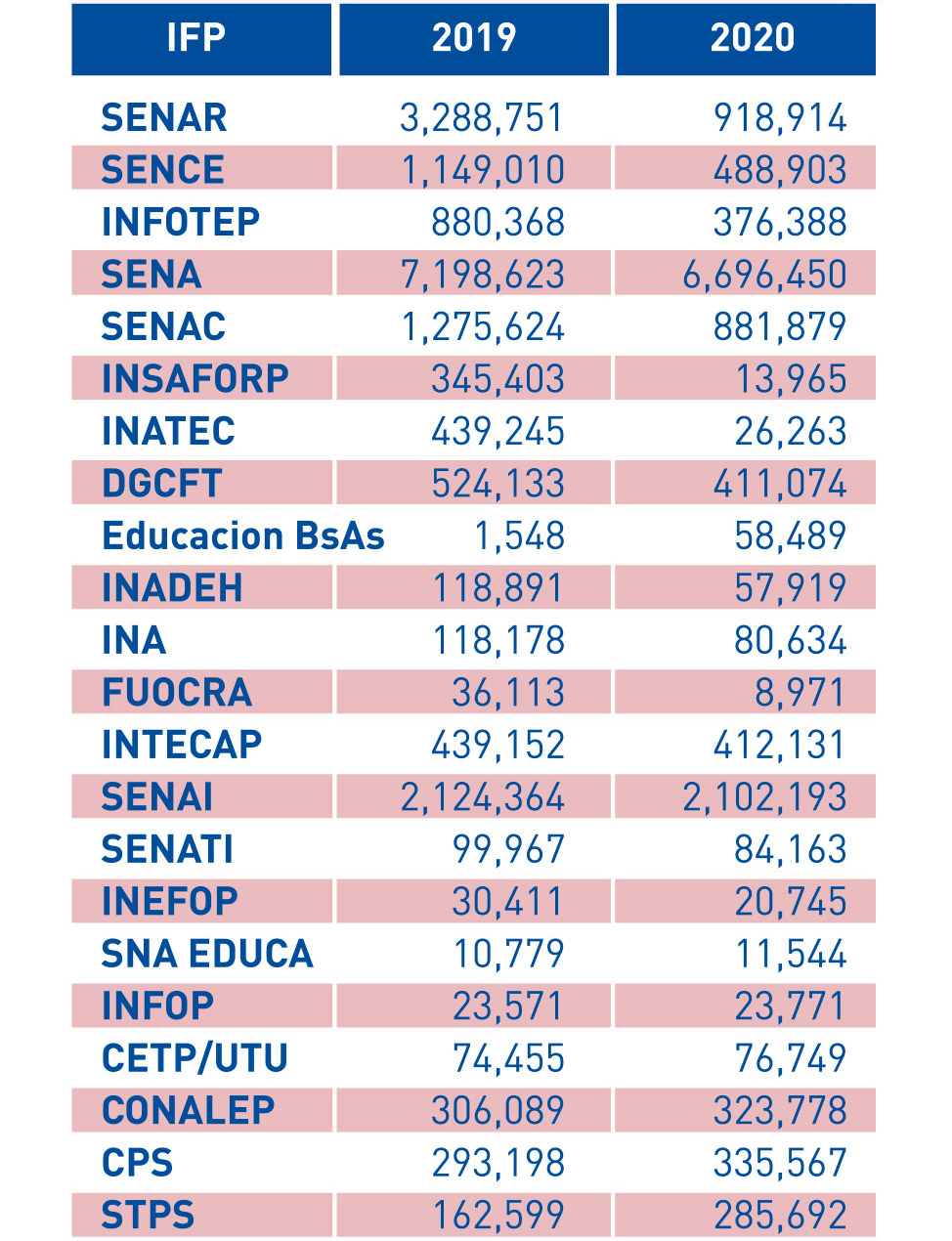 | IFP | 2019 | 2020 |
|---|---|---|
| SENAR | 3,288,751 | 918,914 |
| SENCE | 1,149,010 | 488,903 |
| INFOTEP | 880,368 | 376,388 |
| SENA | 7,198,623 | 6,696,450 |
| SENAC | 1,275,624 | 881,879 |
| INSAFORP | 345,403 | 13,965 |
| INATEC | 439,245 | 26,263 |
| DGCFT | 524,133 | 411,074 |
| Educacion BsAs | 1,548 | 58,489 |
| INADEH | 118,891 | 57,919 |
| INA | 118,178 | 80,634 |
| FUOCRA | 36,113 | 8,971 |
| INTECAP | 439,152 | 412,131 |
| SENAI | 2,124,364 | 2,102,193 |
| SENATI | 99,967 | 84,163 |
| INEFOP | 30,411 | 20,745 |
| SNA EDUCA | 10,779 | 11,544 |
| INFOP | 23,571 | 23,771 |
| CETP/UTU | 74,455 | 76,749 |
| CONALEP | 306,089 | 323,778 |
| CPS | 293,198 | 335,567 |
| STPS | 162,599 | 285,692 |